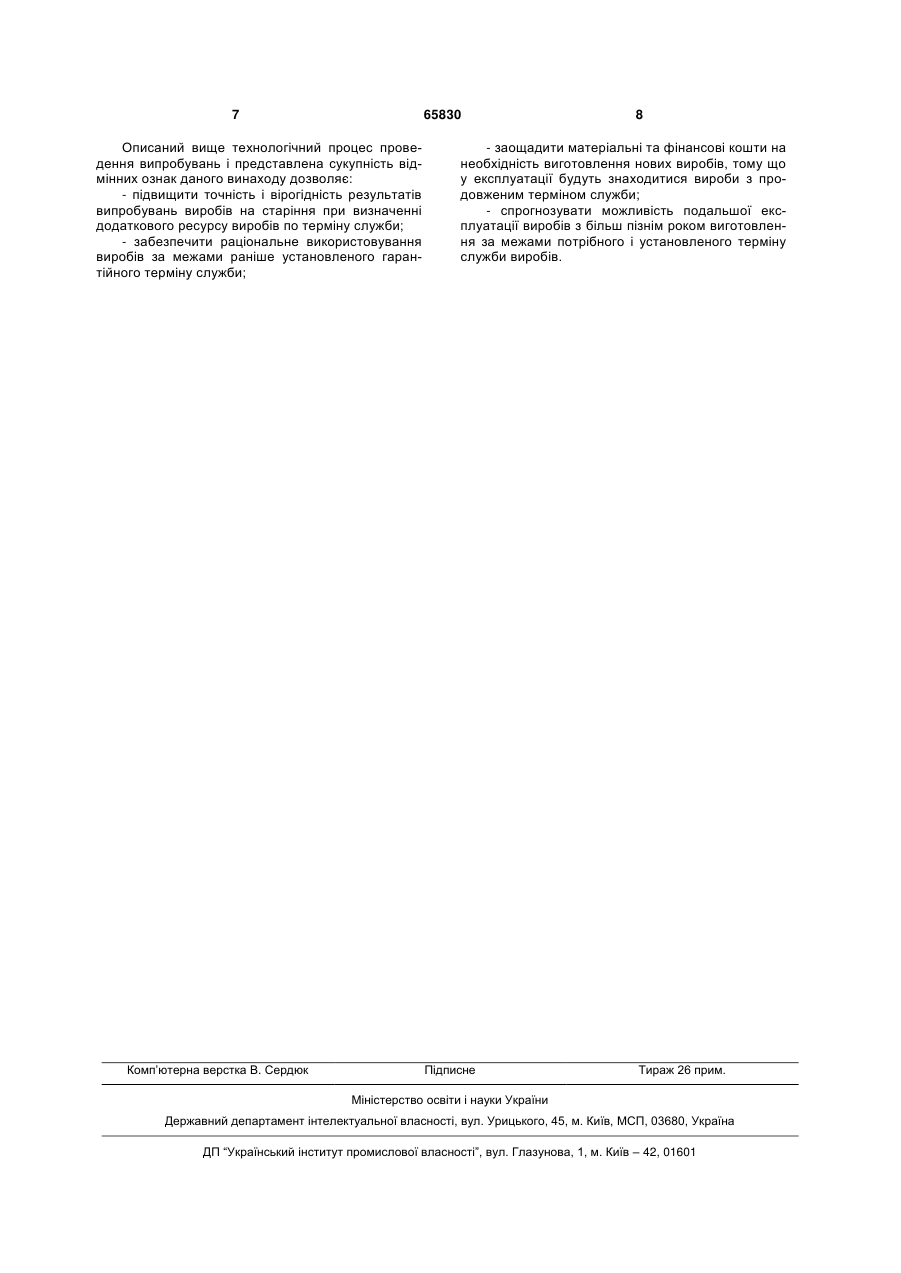 7 65830 8

Описаний вище технологічний процес проведення випробувань і представлена сукупність відмінних ознак даного винаходу дозволяє:

- підвищити точність і вірогідність результатів випробувань виробів на старіння при визначенні додаткового ресурсу виробів по терміну служби;

- забезпечити раціональне використовування виробів за межами раніше установленого гарантійного терміну служби;

- заощадити матеріальні та фінансові кошти на необхідність виготовлення нових виробів, тому що у експлуатації будуть знаходитися вироби з продовженим терміном служби;

- спрогнозувати можливість подальшої експлуатації виробів з більш пізнім роком виготовлення за межами потрібного і установленого терміну служби виробів.

Комп'ютерна верстка В. Сердюк Підписне Тираж 26 прим.

Міністерство освіти і науки України

Державний департамент інтелектуальної власності, вул. Урицького, 45, м. Київ, МСП, 03680, Україна

ДП "Український інститут промислової власності", вул. Глазунова, 1, м. Київ – 42, 01601